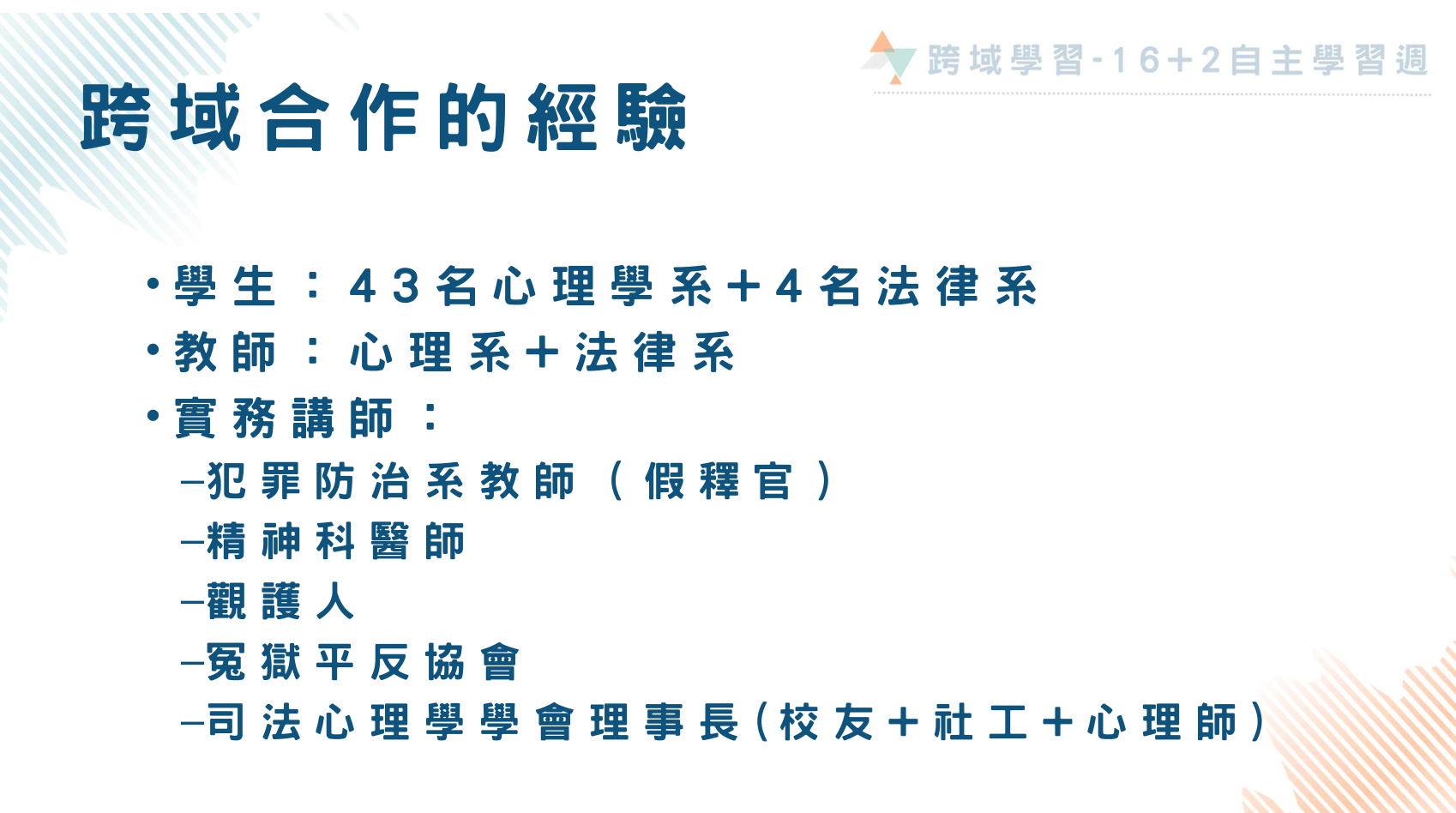 跨域學習-16+2自主學習週

跨域合作的經驗

• 學生：43名心理學系+4名法律系
• 教師：心理系+法律系
• 實務講師：
–犯罪防治系教師（假釋官）
–精神科醫師
–觀護人
–冤獄平反協會
–司法心理學學會理事長（校友+社工+心理師）